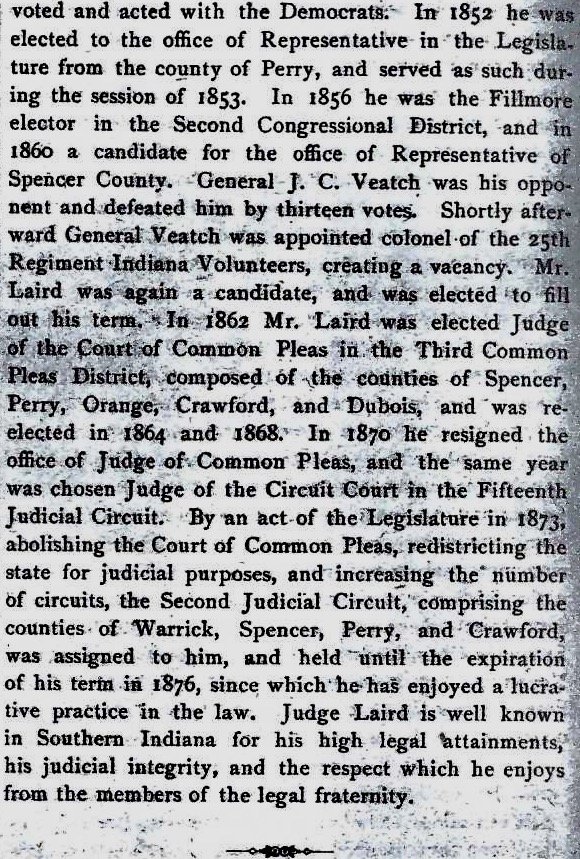 voted and acted with the Democrats. In 1852 he was elected to the office of Representative in the Legislature from the county of Perry, and served as such during the session of 1853. In 1856 he was the Fillmore elector in the Second Congressional District, and in 1860 a candidate for the office of Representative of Spencer County. General J. C. Veatch was his opponent and defeated him by thirteen votes. Shortly afterward General Veatch was appointed colonel of the 25th Regiment Indiana Volunteers, creating a vacancy. Mr. Laird was again a candidate, and was elected to fill out his term. In 1862 Mr. Laird was elected Judge of the Court of Common Pleas in the Third Common Pleas District, composed of the counties of Spencer, Perry, Orange, Crawford, and Dubois, and was reelected in 1864 and 1868. In 1870 he resigned the office of Judge of Common Pleas, and the same year was chosen Judge of the Circuit Court in the Fifteenth Judicial Circuit. By an act of the Legislature in 1873, abolishing the Court of Common Pleas, redistricting the state for judicial purposes, and increasing the number of circuits, the Second Judicial Circuit, comprising the counties of Warrick, Spencer, Perry, and Crawford, was assigned to him, and held until the expiration of his term in 1876, since which he has enjoyed a lucrative practice in the law. Judge Laird is well known in Southern Indiana for his high legal attainments, his judicial integrity, and the respect which he enjoys from the members of the legal fraternity.